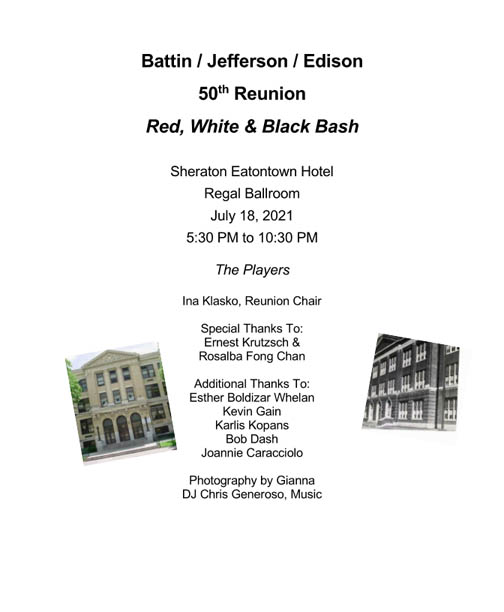 Battin / Jefferson / Edison

50th Reunion

Red, White & Black Bash

Sheraton Eatontown Hotel
Regal Ballroom
July 18, 2021
5:30 PM to 10:30 PM

The Players

Ina Klasko, Reunion Chair

Special Thanks To:
Ernest Krutzsch &
Rosalba Fong Chan

Additional Thanks To:
Esther Boldizar Whelan
Kevin Gain
Karlis Kopans
Bob Dash
Joannie Caracciolo

Photography by Gianna
DJ Chris Generoso, Music